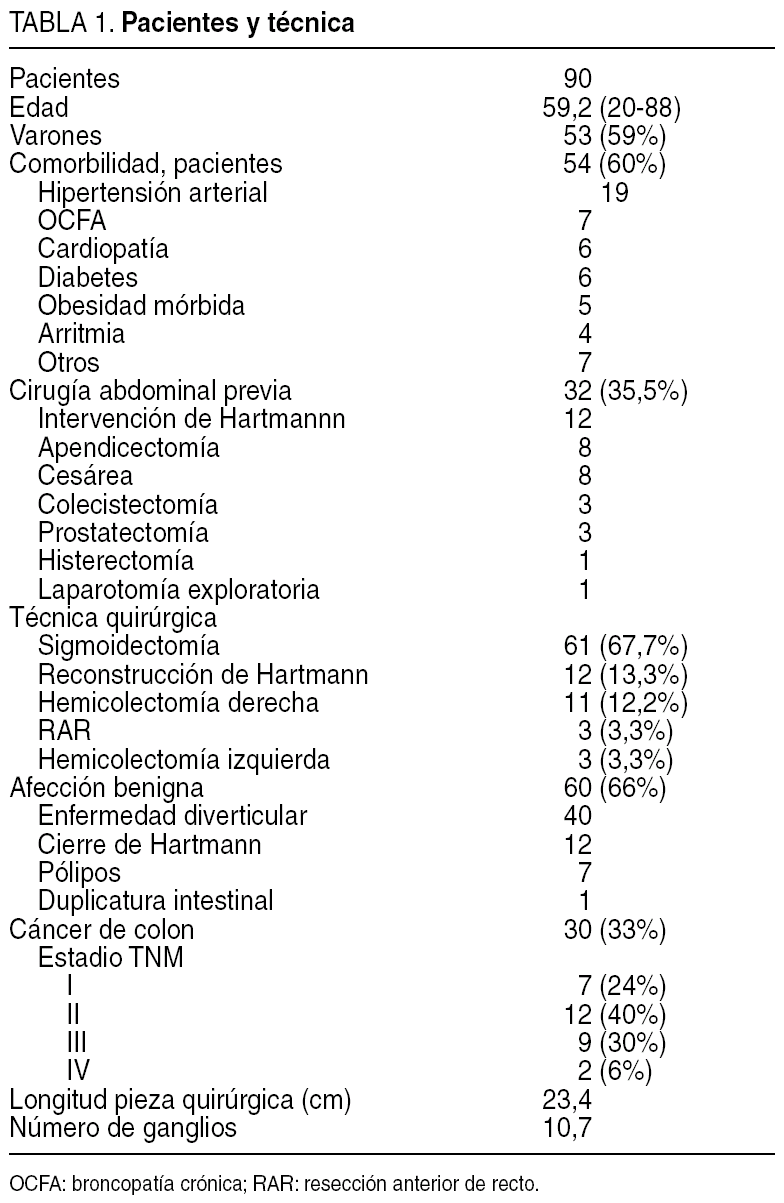 TABLA 1. **Pacientes y técnica**

| | |
|---|---|
| Pacientes | 90 |
| Edad | 59,2 (20-88) |
| Varones | 53 (59%) |
| Comorbilidad, pacientes | 54 (60%) |
| Hipertensión arterial | 19 |
| OCFA | 7 |
| Cardiopatía | 6 |
| Diabetes | 6 |
| Obesidad mórbida | 5 |
| Arritmia | 4 |
| Otros | 7 |
| Cirugía abdominal previa | 32 (35,5%) |
| Intervención de Hartmannn | 12 |
| Apendicectomía | 8 |
| Cesárea | 8 |
| Colecistectomía | 3 |
| Prostatectomía | 3 |
| Histerectomía | 1 |
| Laparotomía exploratoria | 1 |
| Técnica quirúrgica | |
| Sigmoidectomía | 61 (67,7%) |
| Reconstrucción de Hartmann | 12 (13,3%) |
| Hemicolectomía derecha | 11 (12,2%) |
| RAR | 3 (3,3%) |
| Hemicolectomía izquierda | 3 (3,3%) |
| Afección benigna | 60 (66%) |
| Enfermedad diverticular | 40 |
| Cierre de Hartmann | 12 |
| Pólipos | 7 |
| Duplicatura intestinal | 1 |
| Cáncer de colon | 30 (33%) |
| Estadio TNM | |
| I | 7 (24%) |
| II | 12 (40%) |
| III | 9 (30%) |
| IV | 2 (6%) |
| Longitud pieza quirúrgica (cm) | 23,4 |
| Número de ganglios | 10,7 |

OCFA: broncopatía crónica; RAR: resección anterior de recto.